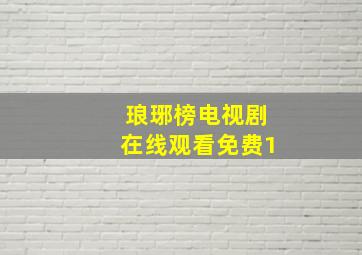 琅琊榜电视剧
在线观看免费1